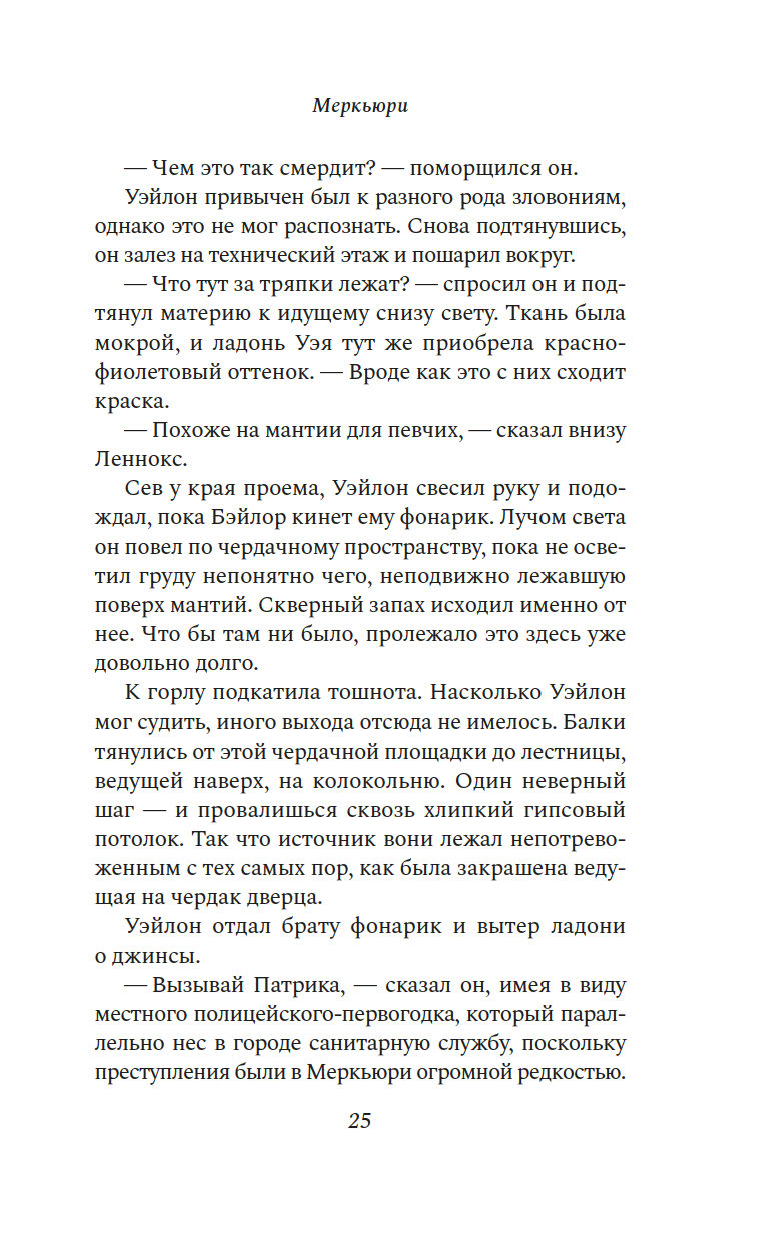 Меркьюри

— Чем это так смердит? — поморщился он.

Уэйлон привычен был к разного рода зловониям, однако это не мог распознать. Снова подтянувшись, он залез на технический этаж и пошарил вокруг.

— Что тут за тряпки лежат? — спросил он и подтянул материю к идущему снизу свету. Ткань была мокрой, и ладонь Уэя тут же приобрела красно-фиолетовый оттенок. — Вроде как это с них сходит краска.

— Похоже на мантии для певчих, — сказал внизу Леннокс.

Сев у края проема, Уэйлон свесил руку и подождал, пока Бэйлор кинет ему фонарик. Лучом света он повел по чердачному пространству, пока не осветил груду непонятно чего, неподвижно лежавшую поверх мантий. Скверный запах исходил именно от нее. Что бы там ни было, пролежало это здесь уже довольно долго.

К горлу подкатила тошнота. Насколько Уэйлон мог судить, иного выхода отсюда не имелось. Балки тянулись от этой чердачной площадки до лестницы, ведущей наверх, на колокольню. Один неверный шаг — и провалишься сквозь хлипкий гипсовый потолок. Так что источник вони лежал непотревоженным с тех самых пор, как была закрашена ведущая на чердак дверца.

Уэйлон отдал брату фонарик и вытер ладони о джинсы.

— Вызывай Патрика, — сказал он, имея в виду местного полицейского-первогодка, который параллельно нес в городе санитарную службу, поскольку преступления были в Меркьюри огромной редкостью.

25